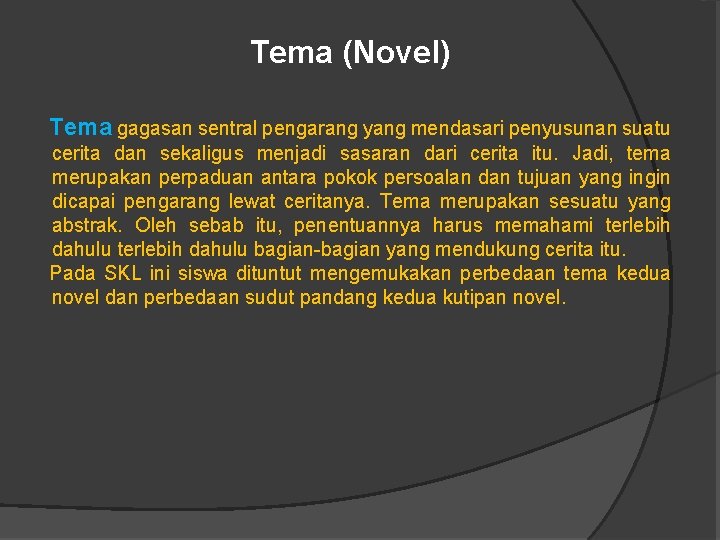 Tema (Novel)

Tema gagasan sentral pengarang yang mendasari penyusunan suatu cerita dan sekaligus menjadi sasaran dari cerita itu. Jadi, tema merupakan perpaduan antara pokok persoalan dan tujuan yang ingin dicapai pengarang lewat ceritanya. Tema merupakan sesuatu yang abstrak. Oleh sebab itu, penentuannya harus memahami terlebih dahulu terlebih dahulu bagian-bagian yang mendukung cerita itu.
Pada SKL ini siswa dituntut mengemukakan perbedaan tema kedua novel dan perbedaan sudut pandang kedua kutipan novel.